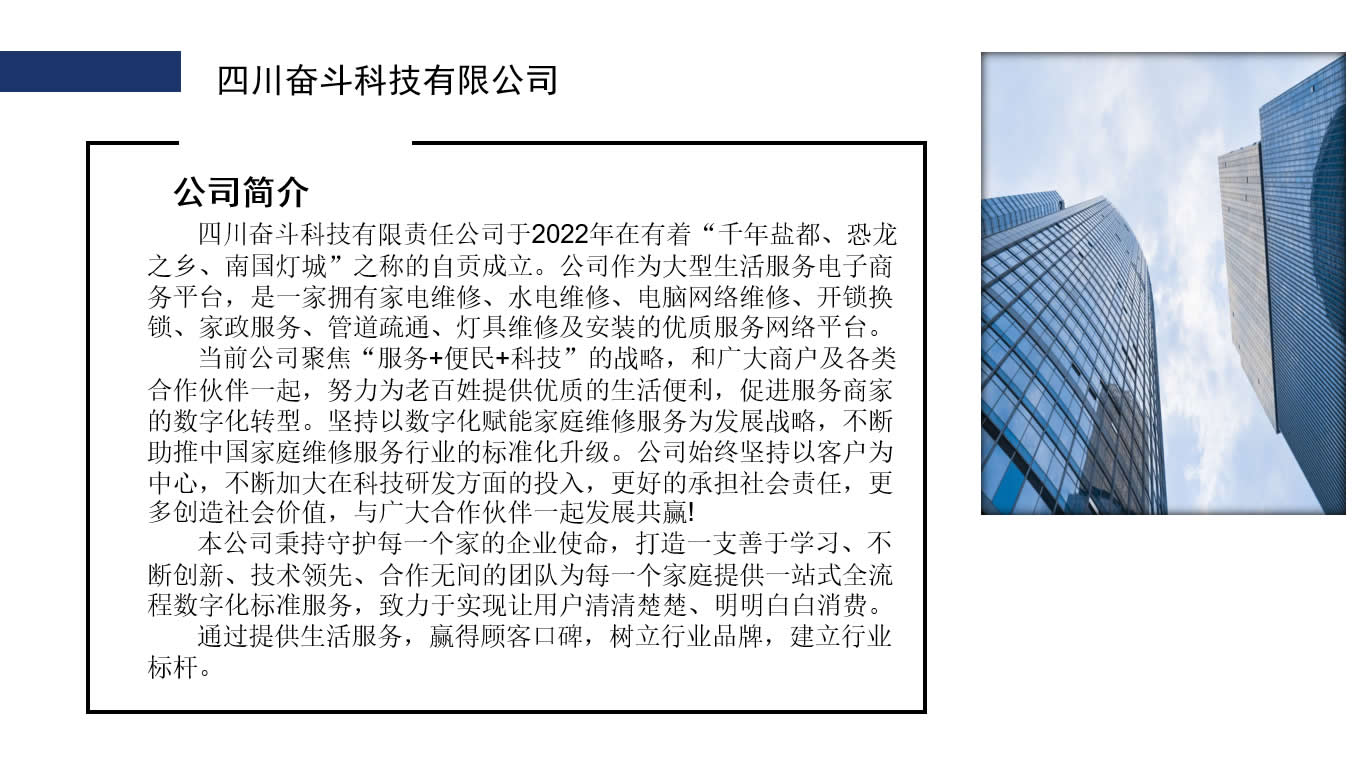 四川奋斗科技有限公司

公司简介

四川奋斗科技有限责任公司于2022年在有着“千年盐都、恐龙之乡、南国灯城”之称的自贡成立。公司作为大型生活服务电子商务平台，是一家拥有家电维修、水电维修、电脑网络维修、开锁换锁、家政服务、管道疏通、灯具维修及安装的优质服务网络平台。

当前公司聚焦“服务+便民+科技”的战略，和广大商户及各类合作伙伴一起，努力为老百姓提供优质的生活便利，促进服务商家的数字化转型。坚持以数字化赋能家庭维修服务为发展战略，不断助推中国家庭维修服务行业的标准化升级。公司始终坚持以客户为中心，不断加大在科技研发方面的投入，更好的承担社会责任，更多创造社会价值，与广大合作伙伴一起发展共赢!

本公司秉持守护每一个家的企业使命，打造一支善于学习、不断创新、技术领先、合作无间的团队为每一个家庭提供一站式全流程数字化标准服务，致力于实现让用户清清楚楚、明明白白消费。

通过提供生活服务，赢得顾客口碑，树立行业品牌，建立行业标杆。